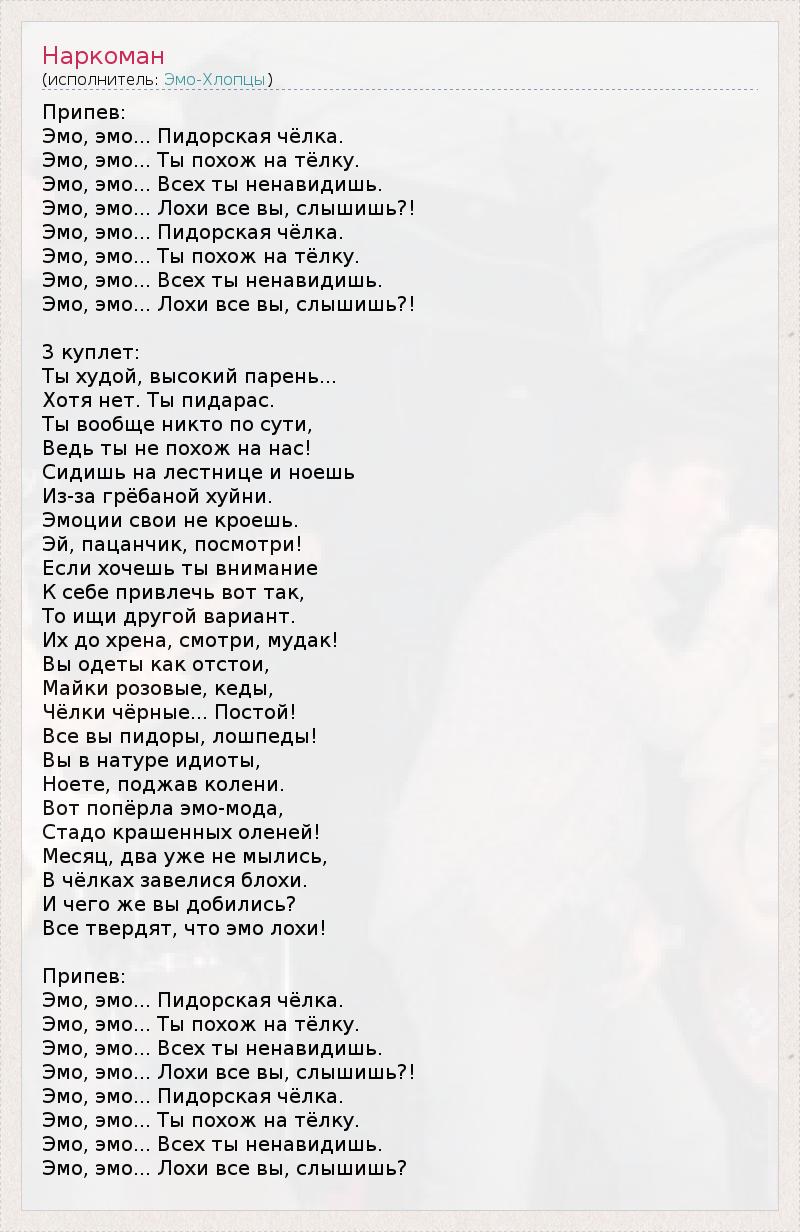 Наркоман
(исполнитель: Эмо-Хлопцы)

Припев:
Эмо, эмо... Пидорская чёлка.
Эмо, эмо... Ты похож на тёлку.
Эмо, эмо... Всех ты ненавидишь.
Эмо, эмо... Лохи все вы, слышишь?!
Эмо, эмо... Пидорская чёлка.
Эмо, эмо... Ты похож на тёлку.
Эмо, эмо... Всех ты ненавидишь.
Эмо, эмо... Лохи все вы, слышишь?!

3 куплет:
Ты худой, высокий парень...
Хотя нет. Ты пидарас.
Ты вообще никто по сути,
Ведь ты не похож на нас!
Сидишь на лестнице и ноешь
Из-за грёбаной хуйни.
Эмоции свои не кроешь.
Эй, пацанчик, посмотри!
Если хочешь ты внимание
К себе привлечь вот так,
То ищи другой вариант.
Их до хрена, смотри, мудак!
Вы одеты как отстои,
Майки розовые, кеды,
Чёлки чёрные... Постой!
Все вы пидоры, лошпеды!
Вы в натуре идиоты,
Ноете, поджав колени.
Вот попёрла эмо-мода,
Стадо крашенных оленей!
Месяц, два уже не мылись,
В чёлках завелися блохи.
И чего же вы добились?
Все твердят, что эмо лохи!

Припев:
Эмо, эмо... Пидорская чёлка.
Эмо, эмо... Ты похож на тёлку.
Эмо, эмо... Всех ты ненавидишь.
Эмо, эмо... Лохи все вы, слышишь?!
Эмо, эмо... Пидорская чёлка.
Эмо, эмо... Ты похож на тёлку.
Эмо, эмо... Всех ты ненавидишь.
Эмо, эмо... Лохи все вы, слышишь?